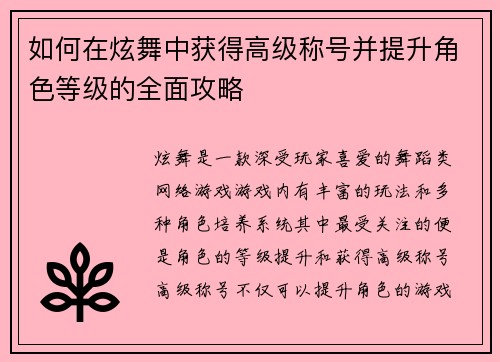 如何在炫舞中获得高级称号并提升角色等级的全面攻略

炫舞是一款深受玩家喜爱的舞蹈类网络游戏游戏内有丰富的玩法和多种角色培养系统其中最受关注的便是角色的等级提升和获得高级称号高级称号不仅可以提升角色的游戏